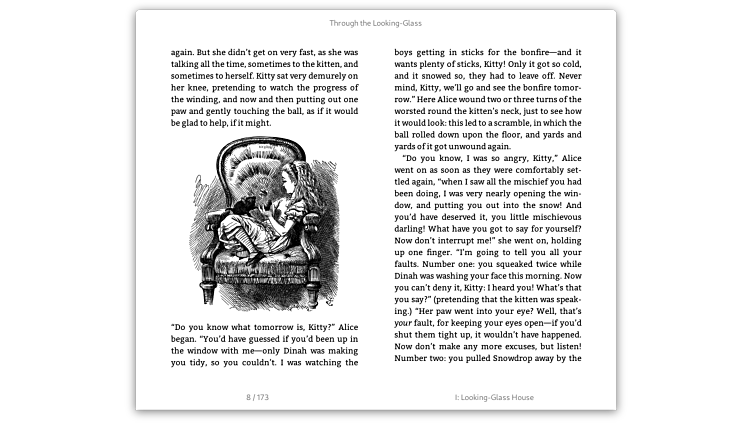 Through the Looking-Glass

again. But she didn't get on very fast, as she was talking all the time, sometimes to the kitten, and sometimes to herself. Kitty sat very demurely on her knee, pretending to watch the progress of the winding, and now and then putting out one paw and gently touching the ball, as if it would be glad to help, if it might.

"Do you know what tomorrow is, Kitty?" Alice began. "You'd have guessed if you'd been up in the window with me—only Dinah was making you tidy, so you couldn't. I was watching the

boys getting in sticks for the bonfire—and it wants plenty of sticks, Kitty! Only it got so cold, and it snowed so, they had to leave off. Never mind, Kitty, we'll go and see the bonfire tomorrow." Here Alice wound two or three turns of the worsted round the kitten's neck, just to see how it would look: this led to a scramble, in which the ball rolled down upon the floor, and yards and yards of it got unwound again.

"Do you know, I was so angry, Kitty," Alice went on as soon as they were comfortably settled again, "when I saw all the mischief you had been doing, I was very nearly opening the window, and putting you out into the snow! And you'd have deserved it, you little mischievous darling! What have you got to say for yourself? Now don't interrupt me!" she went on, holding up one finger. "I'm going to tell you all your faults. Number one: you squeaked twice while Dinah was washing your face this morning. Now you can't deny it, Kitty: I heard you! What's that you say?" (pretending that the kitten was speaking.) "Her paw went into your eye? Well, that's your fault, for keeping your eyes open—if you'd shut them tight up, it wouldn't have happened. Now don't make any more excuses, but listen! Number two: you pulled Snowdrop away by the

8 / 173

I: Looking-Glass House